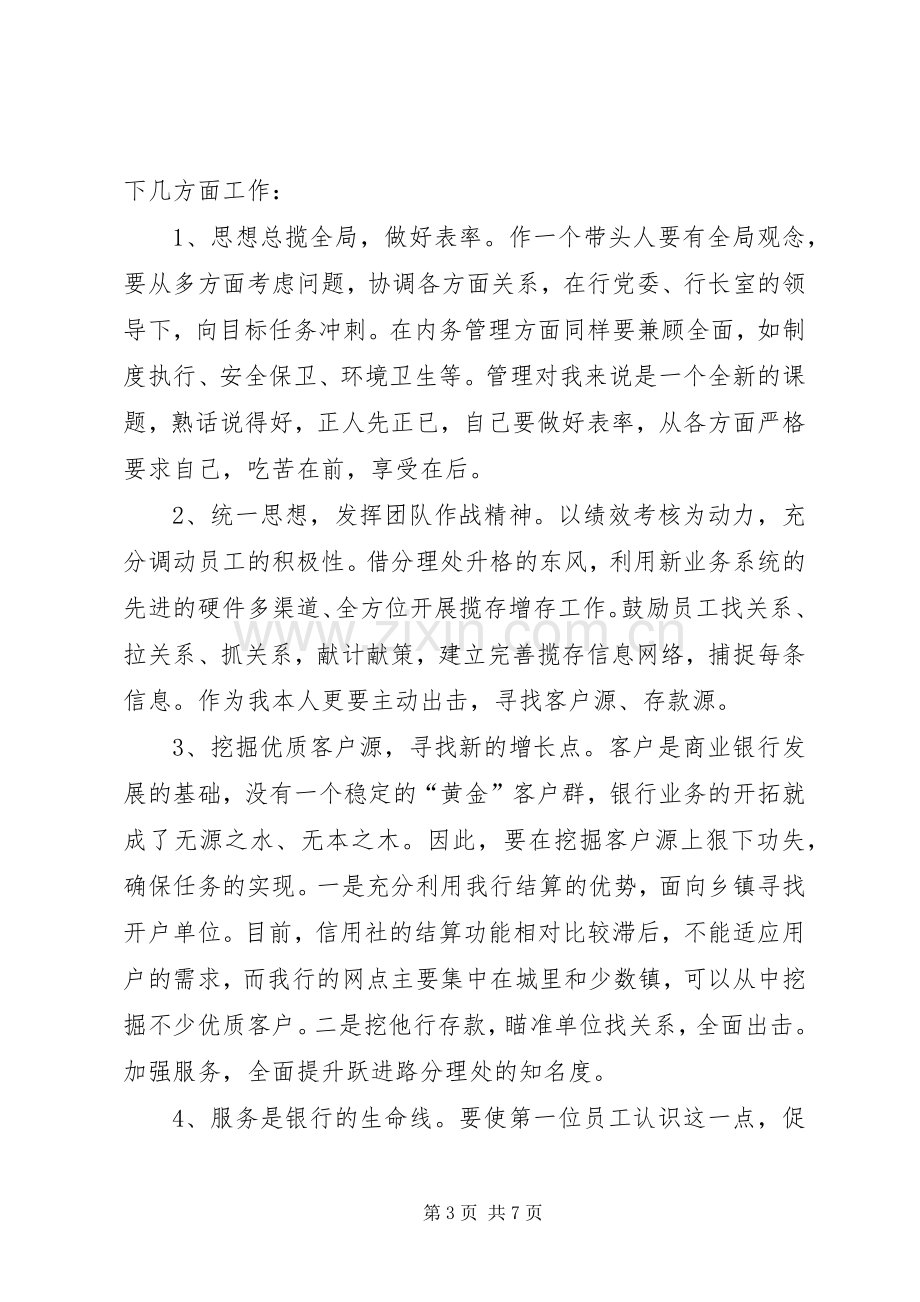 下几方面工作：

1、思想总揽全局，做好表率。作一个带头人要有全局观念，要从多方面考虑问题，协调各方面关系，在行党委、行长室的领导下，向目标任务冲刺。在内务管理方面同样要兼顾全面，如制度执行、安全保卫、环境卫生等。管理对我来说是一个全新的课题，熟话说得好，正人先正已，自己要做好表率，从各方面严格要求自己，吃苦在前，享受在后。

2、统一思想，发挥团队作战精神。以绩效考核为动力，充分调动员工的积极性。借分理处升格的东风，利用新业务系统的先进的硬件多渠道、全方位开展揽存增存工作。鼓励员工找关系、拉关系、抓关系，献计献策，建立完善揽存信息网络，捕捉每条信息。作为我本人更要主动出击，寻找客户源、存款源。

3、挖掘优质客户源，寻找新的增长点。客户是商业银行发展的基础，没有一个稳定的“黄金”客户群，银行业务的开拓就成了无源之水、无本之木。因此，要在挖掘客户源上狠下功失，确保任务的实现。一是充分利用我行结算的优势，面向乡镇寻找开户单位。目前，信用社的结算功能相对比较滞后，不能适应用户的需求，而我行的网点主要集中在城里和少数镇，可以从中挖掘不少优质客户。二是挖他行存款，瞄准单位找关系，全面出击。加强服务，全面提升跃进路分理处的知名度。

4、服务是银行的生命线。要使第一位员工认识这一点，促

第3页 共7页

www.zixin.com.cn